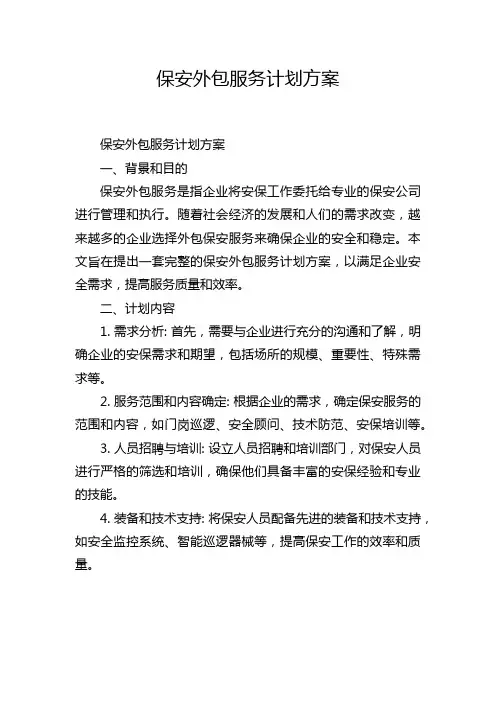 保安外包服务计划方案

保安外包服务计划方案

一、背景和目的

保安外包服务是指企业将安保工作委托给专业的保安公司进行管理和执行。随着社会经济的发展和人们的需求改变，越来越多的企业选择外包保安服务来确保企业的安全和稳定。本文旨在提出一套完整的保安外包服务计划方案，以满足企业安全需求，提高服务质量和效率。

二、计划内容

1. 需求分析: 首先，需要与企业进行充分的沟通和了解，明确企业的安保需求和期望，包括场所的规模、重要性、特殊需求等。

2. 服务范围和内容确定: 根据企业的需求，确定保安服务的范围和内容，如门岗巡逻、安全顾问、技术防范、安保培训等。

3. 人员招聘与培训: 设立人员招聘和培训部门，对保安人员进行严格的筛选和培训，确保他们具备丰富的安保经验和专业的技能。

4. 装备和技术支持: 将保安人员配备先进的装备和技术支持，如安全监控系统、智能巡逻器械等，提高保安工作的效率和质量。